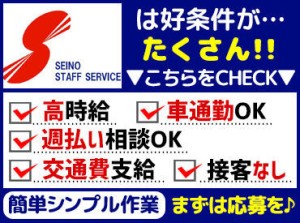 SEINO STAFF SERVICE

は好条件が…
たくさん!!
▼こちらをCHECK▼

高時給
車通勤OK
週払い相談OK
交通費支給
接客なし

簡単シンプル作業
まずは応募を♪